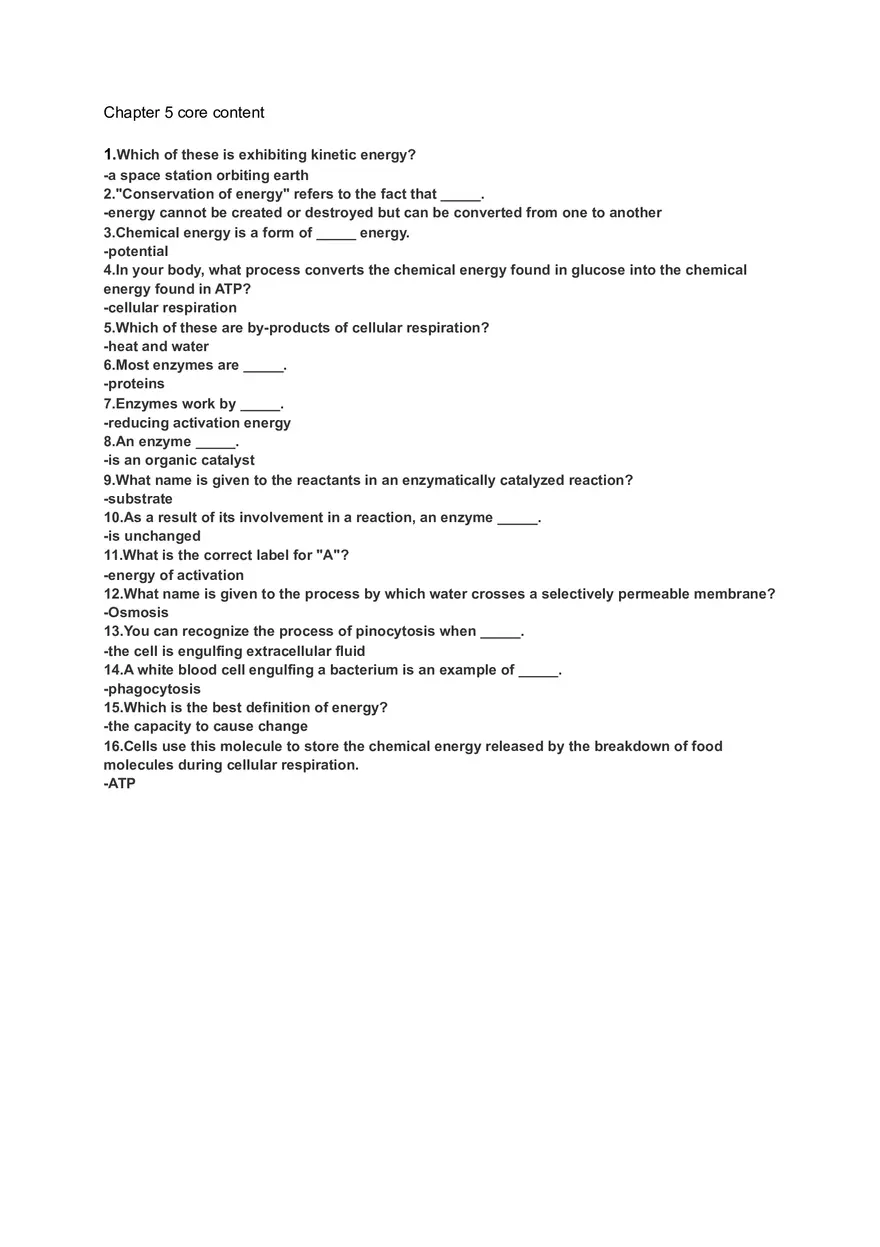 Chapter 5 core content

1.Which of these is exhibiting kinetic energy?
-a space station orbiting earth
2."Conservation of energy" refers to the fact that _____.
-energy cannot be created or destroyed but can be converted from one to another
3.Chemical energy is a form of _____ energy.
-potential
4.In your body, what process converts the chemical energy found in glucose into the chemical energy found in ATP?
-cellular respiration
5.Which of these are by-products of cellular respiration?
-heat and water
6.Most enzymes are _____.
-proteins
7.Enzymes work by _____.
-reducing activation energy
8.An enzyme _____.
-is an organic catalyst
9.What name is given to the reactants in an enzymatically catalyzed reaction?
-substrate
10.As a result of its involvement in a reaction, an enzyme _____.
-is unchanged
11.What is the correct label for "A"?
-energy of activation
12.What name is given to the process by which water crosses a selectively permeable membrane?
-Osmosis
13.You can recognize the process of pinocytosis when _____.
-the cell is engulfing extracellular fluid
14.A white blood cell engulfing a bacterium is an example of _____.
-phagocytosis
15.Which is the best definition of energy?
-the capacity to cause change
16.Cells use this molecule to store the chemical energy released by the breakdown of food molecules during cellular respiration.
-ATP